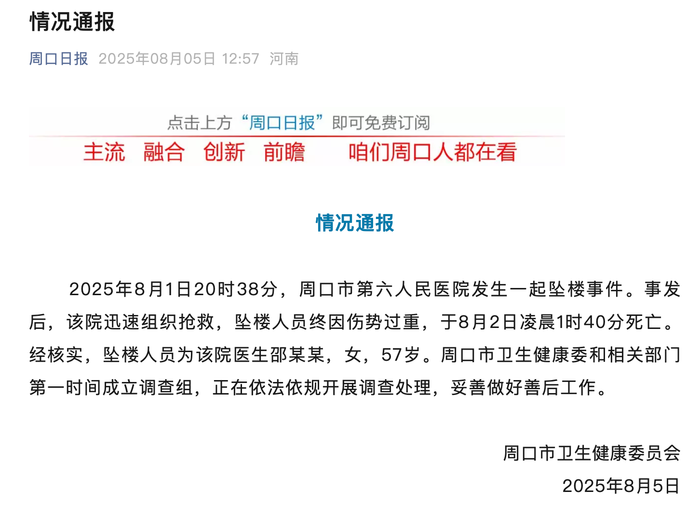 情况通报

周口日报 2025年08月05日 12:57 河南

点击上方“周口日报”即可免费订阅

主流 融合 创新 前瞻 咱们周口人都在看

情况通报

2025年8月1日20时38分，周口市第六人民医院发生一起坠楼事件。事发后，该院迅速组织抢救，坠楼人员终因伤势过重，于8月2日凌晨1时40分死亡。经核实，坠楼人员为该院医生邵某某，女，57岁。周口市卫生健康委和相关部门第一时间成立调查组，正在依法依规开展调查处理，妥善做好善后工作。

周口市卫生健康委员会
2025年8月5日